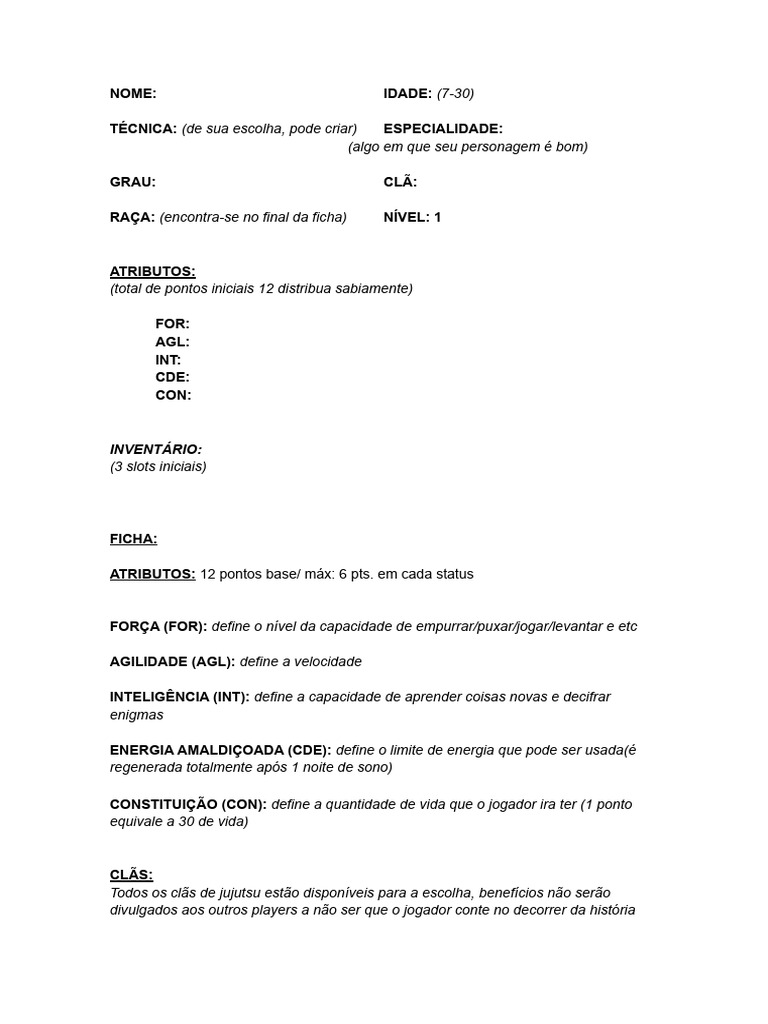 NOME:

IDADE: (7-30)

TÉCNICA: (de sua escolha, pode criar)

ESPECIALIDADE:
(algo em que seu personagem é bom)

GRAU:

CLÃ:

RAÇA: (encontra-se no final da ficha)

NÍVEL: 1

ATRIBUTOS:
(total de pontos iniciais 12 distribua sabiamente)

FOR:
AGL:
INT:
CDE:
CON:

INVENTÁRIO:
(3 slots iniciais)

FICHA:

ATRIBUTOS: 12 pontos base/ máx: 6 pts. em cada status

FORÇA (FOR): define o nível da capacidade de empurrar/puxar/jogar/levantar e etc

AGILIDADE (AGL): define a velocidade

INTELIGÊNCIA (INT): define a capacidade de aprender coisas novas e decifrar enigmas

ENERGIA AMALDIÇOADA (CDE): define o limite de energia que pode ser usada(é regenerada totalmente após 1 noite de sono)

CONSTITUIÇÃO (CON): define a quantidade de vida que o jogador ira ter (1 ponto equivale a 30 de vida)

CLÃS:
Todos os clãs de jujutsu estão disponíveis para a escolha, benefícios não serão divulgados aos outros players a não ser que o jogador conte no decorrer da história